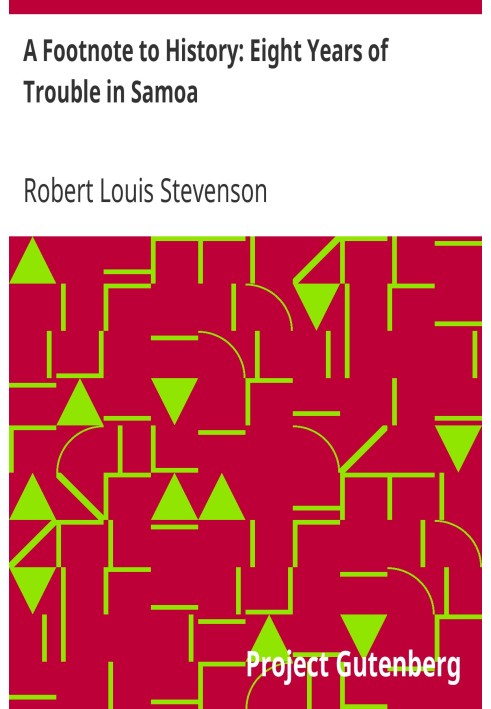 A Footnote to History: Eight Years of Trouble in Samoa

Robert Louis Stevenson

Project Gutenberg